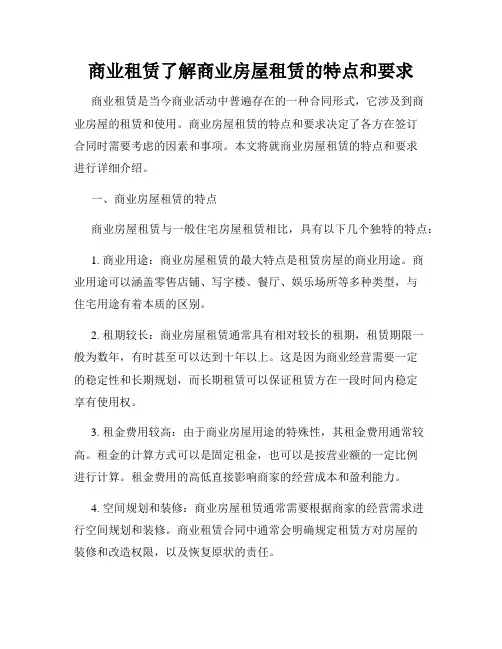 商业租赁了解商业房屋租赁的特点和要求

商业租赁是当今商业活动中普遍存在的一种合同形式，它涉及到商业房屋的租赁和使用。商业房屋租赁的特点和要求决定了各方在签订合同时需要考虑的因素和事项。本文将就商业房屋租赁的特点和要求进行详细介绍。

一、商业房屋租赁的特点

商业房屋租赁与一般住宅房屋租赁相比，具有以下几个独特的特点：

1. 商业用途：商业房屋租赁的最大特点是租赁房屋的商业用途。商业用途可以涵盖零售店铺、写字楼、餐厅、娱乐场所等多种类型，与住宅用途有着本质的区别。

2. 租期较长：商业房屋租赁通常具有相对较长的租期，租赁期限一般为数年，有时甚至可以达到十年以上。这是因为商业经营需要一定的稳定性和长期规划，而长期租赁可以保证租赁方在一段时间内稳定享有使用权。

3. 租金费用较高：由于商业房屋用途的特殊性，其租金费用通常较高。租金的计算方式可以是固定租金，也可以是按营业额的一定比例进行计算。租金费用的高低直接影响商家的经营成本和盈利能力。

4. 空间规划和装修：商业房屋租赁通常需要根据商家的经营需求进行空间规划和装修。商业租赁合同中通常会明确规定租赁方对房屋的装修和改造权限，以及恢复原状的责任。